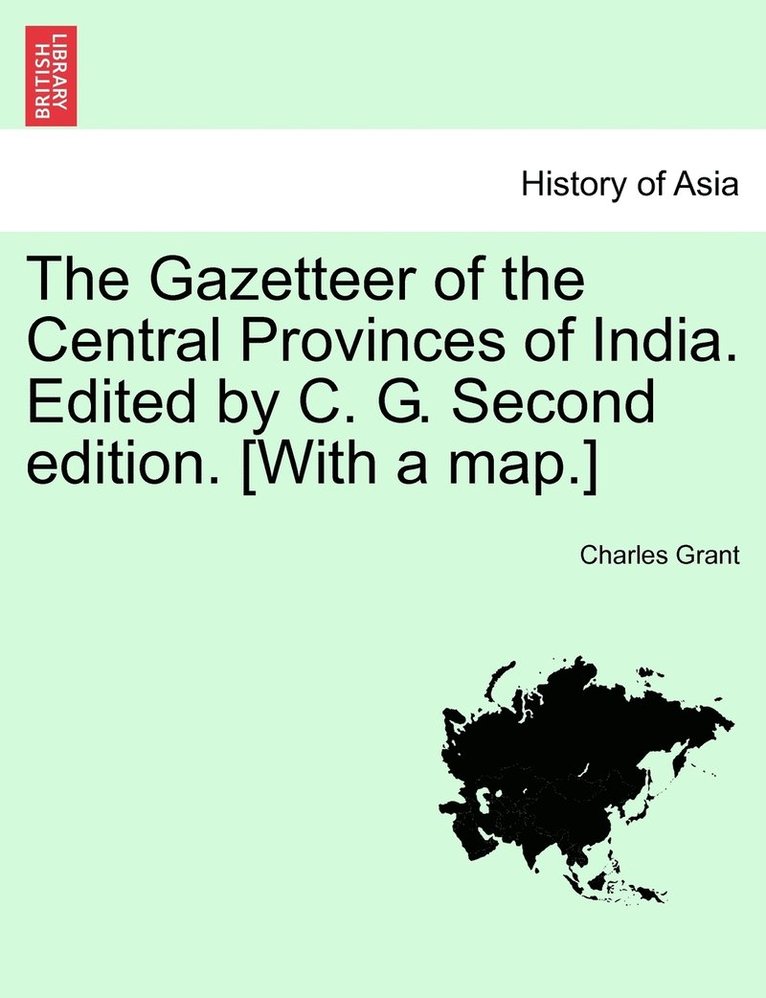 BRITISH LIBRARY

History of Asia

The Gazetteer of the Central Provinces of India. Edited by C. G. Second edition. [With a map.]

Charles Grant